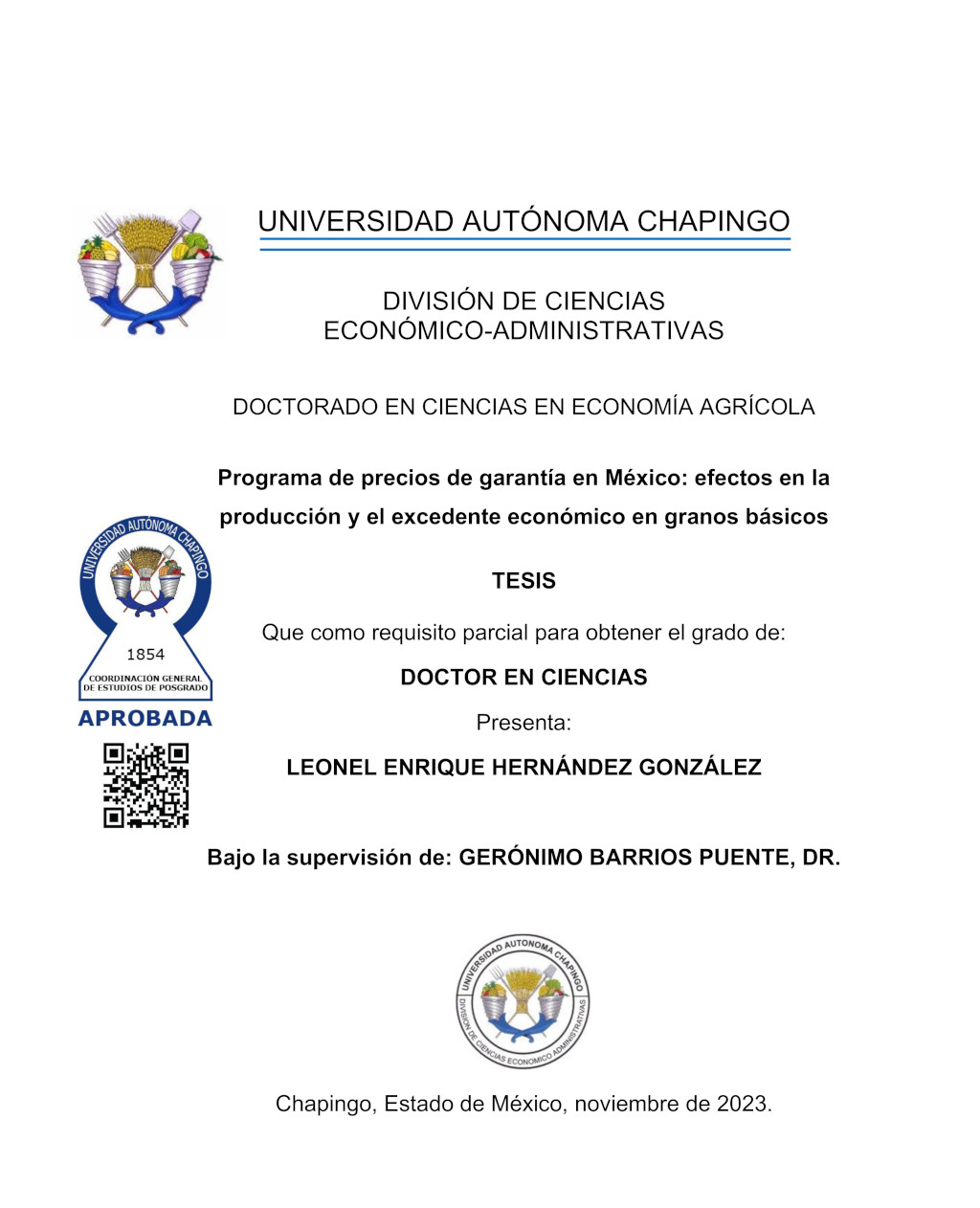 UNIVERSIDAD AUTÓNOMA CHAPINGO

DIVISIÓN DE CIENCIAS ECONÓMICO-ADMINISTRATIVAS

DOCTORADO EN CIENCIAS EN ECONOMÍA AGRÍCOLA

Programa de precios de garantía en México: efectos en la producción y el excedente económico en granos básicos

UNIVERSIDAD AUTÓNOMA CHAPINGO
1854
COORDINACIÓN GENERAL DE ESTUDIOS DE POSGRADO
APROBADA

TESIS

Que como requisito parcial para obtener el grado de:

DOCTOR EN CIENCIAS

Presenta:

LEONEL ENRIQUE HERNÁNDEZ GONZÁLEZ

Bajo la supervisión de: GERÓNIMO BARRIOS PUENTE, DR.

UNIVERSIDAD AUTONOMA CHAPINGO
DIVISION DE CIENCIAS ECONOMICO ADMINISTRATIVAS

Chapingo, Estado de México, noviembre de 2023.